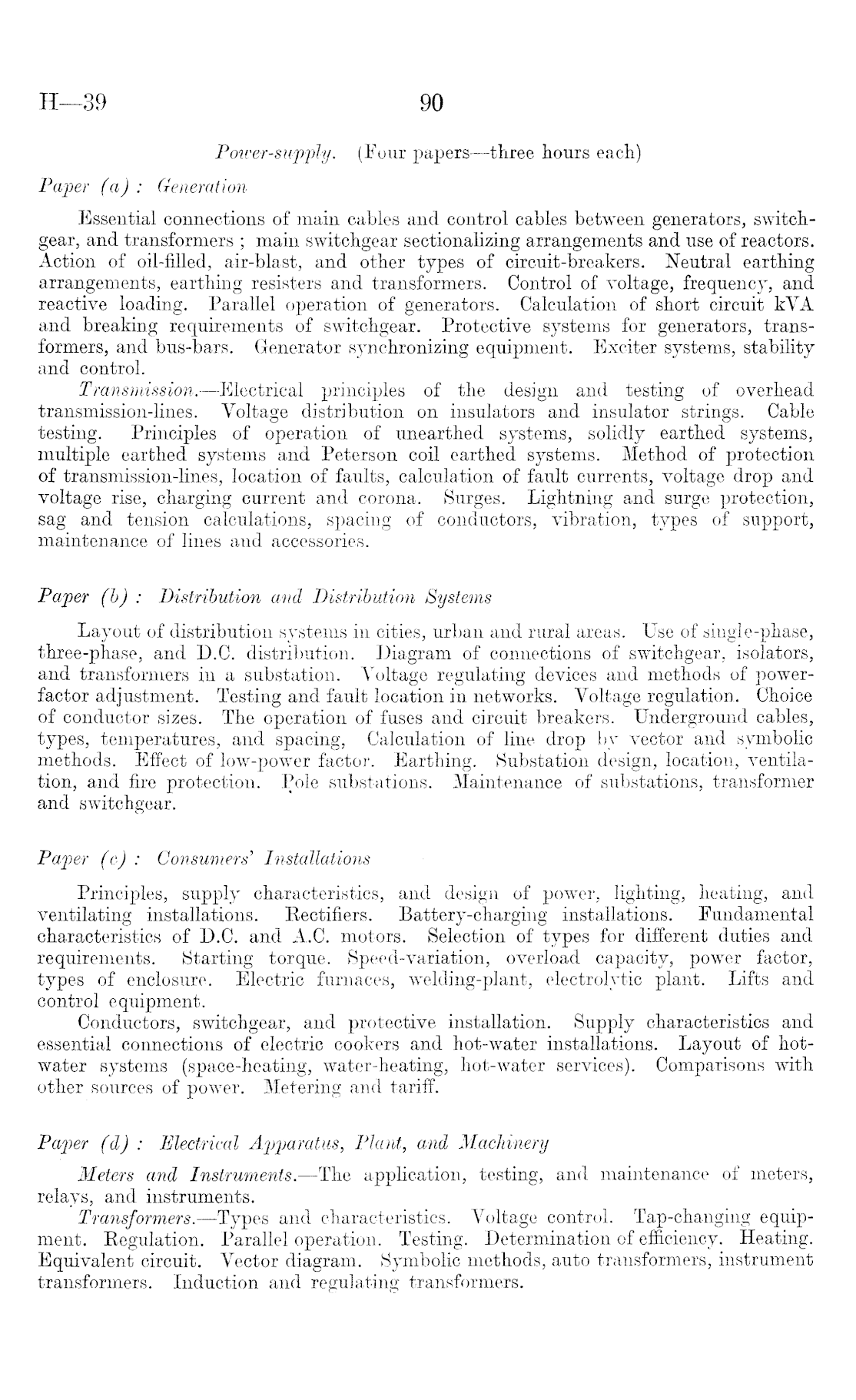 H—39 90

Power-supply. (Four papers—three hours each)

Paper (a) : Generation

Essential connections of main cables and control cables between generators, switchgear, and transformers ; main switchgear sectionalizing arrangements and use of reactors. Action of oil-filled, air-blast, and other types of circuit-breakers. Neutral earthing arrangements, earthing resisters and transformers. Control of voltage, frequency, and reactive loading. Parallel operation of generators. Calculation of short circuit kVA and breaking requirements of switchgear. Protective systems for generators, transformers, and bus-bars. Generator synchronizing equipment. Exciter systems, stability and control.

Transmission.—Electrical principles of the design and testing of overhead transmission-lines. Voltage distribution on insulators and insulator strings. Cable testing. Principles of operation of unearthed systems, solidly earthed systems, multiple earthed systems and Peterson coil earthed systems. Method of protection of transmission-lines, location of faults, calculation of fault currents, voltage drop and voltage rise, charging current and corona. Surges. Lightning and surge protection, sag and tension calculations, spacing of conductors, vibration, types of support, maintenance of lines and accessories.

Paper (b) : Distribution and Distribution Systems

Layout of distribution systems in cities, urban and rural areas. Use of single-phase, three-phase, and D.C. distribution. Diagram of connections of switchgear, isolators, and transformers in a substation. Voltage regulating devices and methods of power-factor adjustment. Testing and fault location in networks. Voltage regulation. Choice of conductor sizes. The operation of fuses and circuit breakers. Underground cables, types, temperatures, and spacing, Calculation of line drop by vector and symbolic methods. Effect of low-power factor. Earthing. Substation design, location, ventilation, and fire protection. Pole substations. Maintenance of substations, transformer and switchgear.

Paper (c) : Consumers' Installations

Principles, supply characteristics, and design of power, lighting, heating, and ventilating installations. Rectifiers. Battery-charging installations. Fundamental characteristics of D.C. and A.C. motors. Selection of types for different duties and requirements. Starting torque. Speed-variation, overload capacity, power factor, types of enclosure. Electric furnaces, welding-plant, electrolytic plant. Lifts and control equipment.

Conductors, switchgear, and protective installation. Supply characteristics and essential connections of electric cookers and hot-water installations. Layout of hot-water systems (space-heating, water-heating, hot-water services). Comparisons with other sources of power. Metering and tariff.

Paper (d) : Electrical Apparatus, Plant, and Machinery

Meters and Instruments.—The application, testing, and maintenance of meters, relays, and instruments.

Transformers.—Types and characteristics. Voltage control. Tap-changing equipment. Regulation. Parallel operation. Testing. Determination of efficiency. Heating. Equivalent circuit. Vector diagram. Symbolic methods, auto transformers, instrument transformers. Induction and regulating transformers.